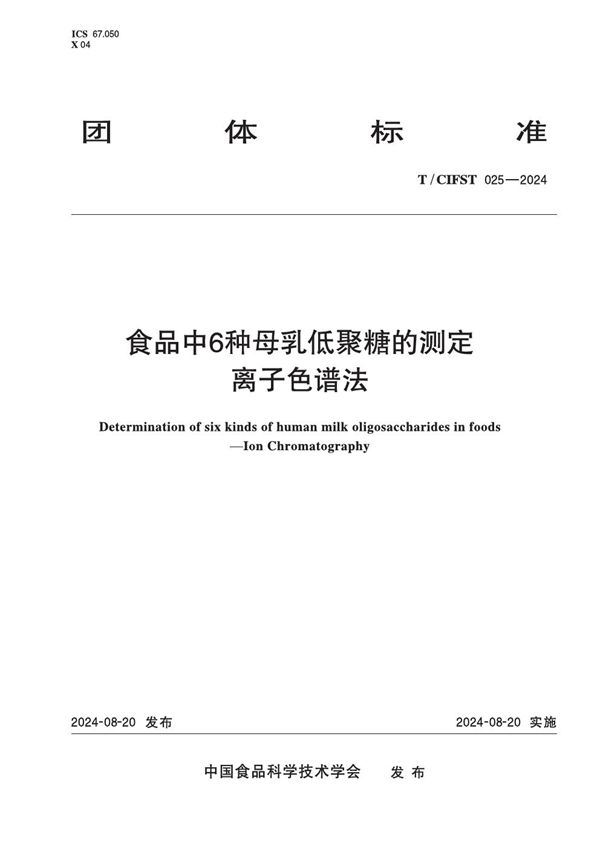 ICS 67.050
X 04

团 体 标 准

T / CIFST 025—2024

食品中6种母乳低聚糖的测定
离子色谱法

Determination of six kinds of human milk oligosaccharides in foods
—Ion Chromatography

2024-08-20 发布

2024-08-20 实施

中国食品科学技术学会 发 布